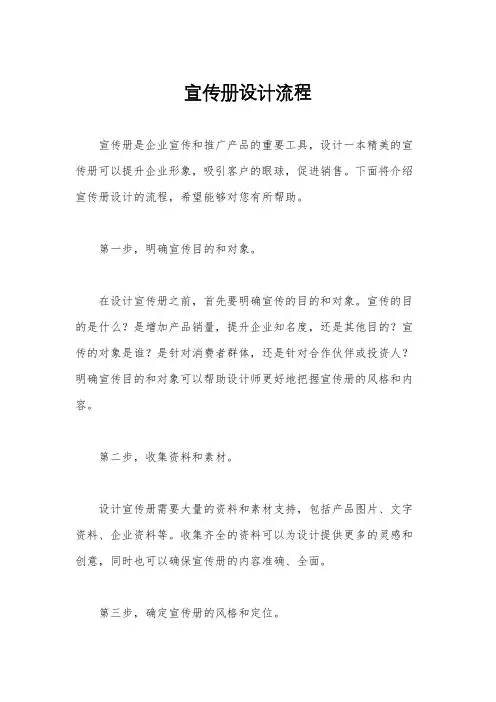 宣传册设计流程

宣传册是企业宣传和推广产品的重要工具，设计一本精美的宣传册可以提升企业形象，吸引客户的眼球，促进销售。下面将介绍宣传册设计的流程，希望能够对您有所帮助。

第一步，明确宣传目的和对象。

在设计宣传册之前，首先要明确宣传的目的和对象。宣传的目的是什么？是增加产品销量，提升企业知名度，还是其他目的？宣传的对象是谁？是针对消费者群体，还是针对合作伙伴或投资人？明确宣传目的和对象可以帮助设计师更好地把握宣传册的风格和内容。

第二步，收集资料和素材。

设计宣传册需要大量的资料和素材支持，包括产品图片、文字资料、企业资料等。收集齐全的资料可以为设计提供更多的灵感和创意，同时也可以确保宣传册的内容准确、全面。

第三步，确定宣传册的风格和定位。